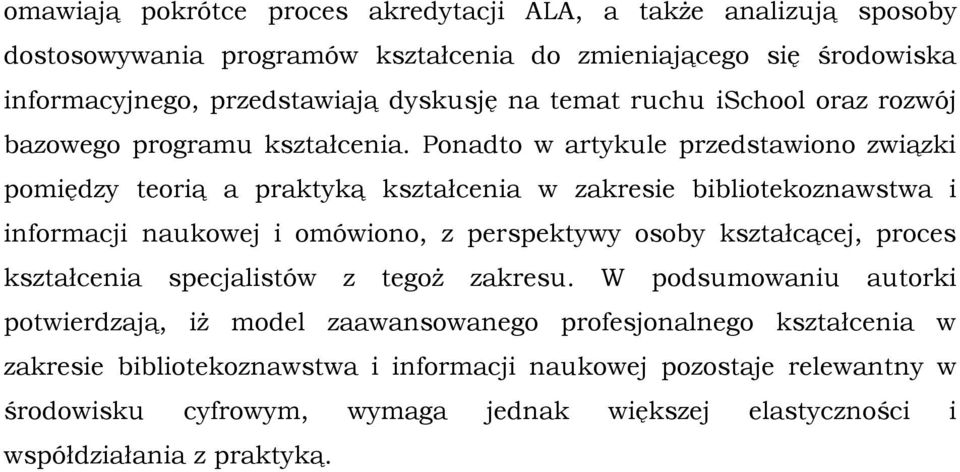 omawiają pokrótce proces akredytacji ALA, a także analizują sposoby dostosowywania programów kształcenia do zmieniającego się środowiska informacyjnego, przedstawiają dyskusję na temat ruchu iSchool oraz rozwój bazowego programu kształcenia. Ponadto w artykule przedstawiono związki pomiędzy teorią a praktyką kształcenia w zakresie bibliotekoznawstwa i informacji naukowej i omówiono, z perspektywy osoby kształcącej, proces kształcenia specjalistów z tegoż zakresu. W podsumowaniu autorki potwierdzają, iż model zaawansowanego profesjonalnego kształcenia w zakresie bibliotekoznawstwa i informacji naukowej pozostaje relewantny w środowisku cyfrowym, wymaga jednak większej elastyczności i współdziałania z praktyką.